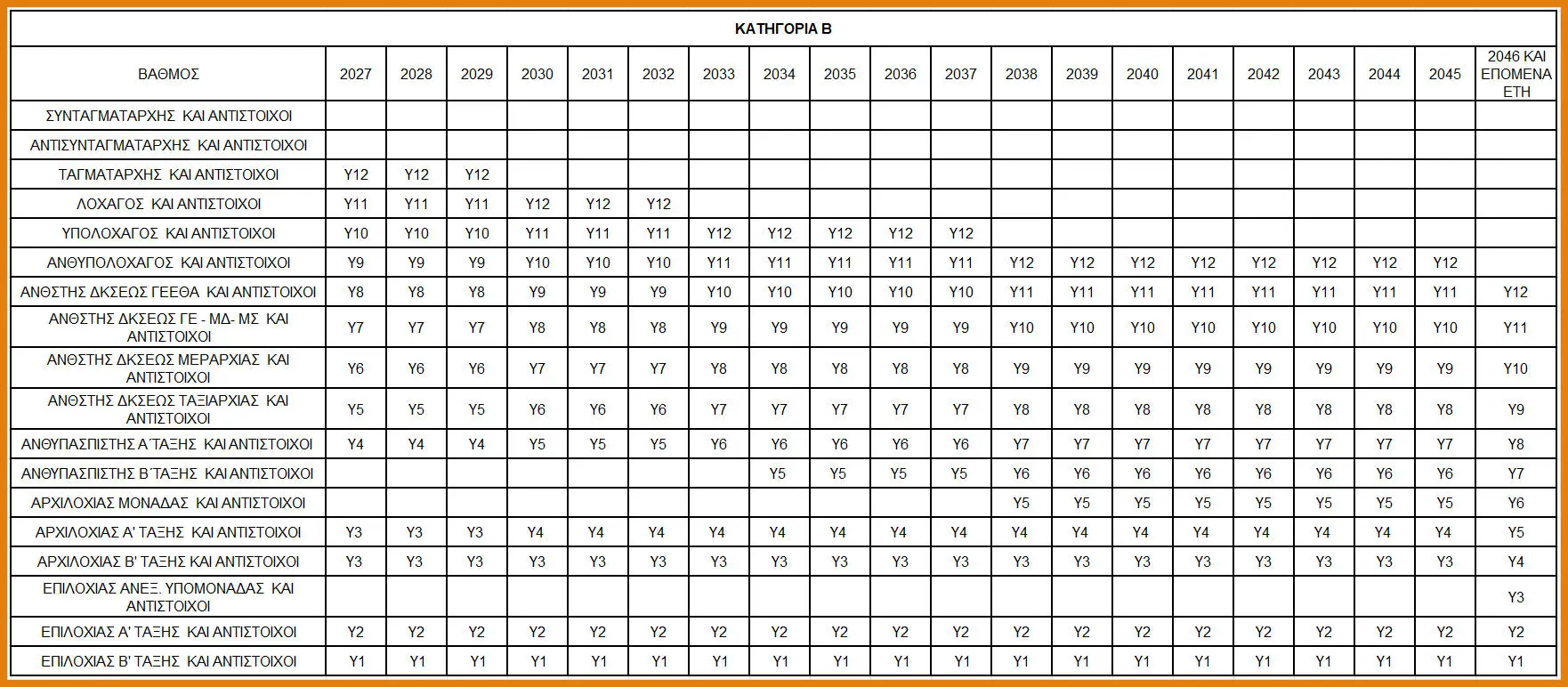 ΚΑΤΗΓΟΡΙΑ Β

| ΒΑΘΜΟΣ | 2027 | 2028 | 2029 | 2030 | 2031 | 2032 | 2033 | 2034 | 2035 | 2036 | 2037 | 2038 | 2039 | 2040 | 2041 | 2042 | 2043 | 2044 | 2045 | 2046 ΚΑΙ ΕΠΟΜΕΝΑ ΕΤΗ |
|---|---|---|---|---|---|---|---|---|---|---|---|---|---|---|---|---|---|---|---|---|
| ΣΥΝΤΑΓΜΑΤΑΡΧΗΣ ΚΑΙ ΑΝΤΙΣΤΟΙΧΟΙ | | | | | | | | | | | | | | | | | | | | |
| ΑΝΤΙΣΥΝΤΑΓΜΑΤΑΡΧΗΣ ΚΑΙ ΑΝΤΙΣΤΟΙΧΟΙ | | | | | | | | | | | | | | | | | | | | |
| ΤΑΓΜΑΤΑΡΧΗΣ ΚΑΙ ΑΝΤΙΣΤΟΙΧΟΙ | Υ12 | Υ12 | Υ12 | | | | | | | | | | | | | | | | | |
| ΛΟΧΑΓΟΣ ΚΑΙ ΑΝΤΙΣΤΟΙΧΟΙ | Υ11 | Υ11 | Υ11 | Υ12 | Υ12 | Υ12 | | | | | | | | | | | | | | |
| ΥΠΟΛΟΧΑΓΟΣ ΚΑΙ ΑΝΤΙΣΤΟΙΧΟΙ | Υ10 | Υ10 | Υ10 | Υ11 | Υ11 | Υ11 | Υ12 | Υ12 | Υ12 | Υ12 | Υ12 | | | | | | | | | |
| ΑΝΘΥΠΟΛΟΧΑΓΟΣ ΚΑΙ ΑΝΤΙΣΤΟΙΧΟΙ | Υ9 | Υ9 | Υ9 | Υ10 | Υ10 | Υ10 | Υ11 | Υ11 | Υ11 | Υ11 | Υ11 | Υ12 | Υ12 | Υ12 | Υ12 | Υ12 | Υ12 | Υ12 | Υ12 | |
| ΑΝΘΣΤΗΣ ΔΚΣΕΩΣ ΓΕΕΘΑ ΚΑΙ ΑΝΤΙΣΤΟΙΧΟΙ | Υ8 | Υ8 | Υ8 | Υ9 | Υ9 | Υ9 | Υ10 | Υ10 | Υ10 | Υ10 | Υ10 | Υ11 | Υ11 | Υ11 | Υ11 | Υ11 | Υ11 | Υ11 | Υ11 | Υ12 |
| ΑΝΘΣΤΗΣ ΔΚΣΕΩΣ ΓΕ - ΜΔ- ΜΣ ΚΑΙ ΑΝΤΙΣΤΟΙΧΟΙ | Υ7 | Υ7 | Υ7 | Υ8 | Υ8 | Υ8 | Υ9 | Υ9 | Υ9 | Υ9 | Υ9 | Υ10 | Υ10 | Υ10 | Υ10 | Υ10 | Υ10 | Υ10 | Υ10 | Υ11 |
| ΑΝΘΣΤΗΣ ΔΚΣΕΩΣ ΜΕΡΑΡΧΙΑΣ ΚΑΙ ΑΝΤΙΣΤΟΙΧΟΙ | Υ6 | Υ6 | Υ6 | Υ7 | Υ7 | Υ7 | Υ8 | Υ8 | Υ8 | Υ8 | Υ8 | Υ9 | Υ9 | Υ9 | Υ9 | Υ9 | Υ9 | Υ9 | Υ9 | Υ10 |
| ΑΝΘΣΤΗΣ ΔΚΣΕΩΣ ΤΑΞΙΑΡΧΙΑΣ ΚΑΙ ΑΝΤΙΣΤΟΙΧΟΙ | Υ5 | Υ5 | Υ5 | Υ6 | Υ6 | Υ6 | Υ7 | Υ7 | Υ7 | Υ7 | Υ7 | Υ8 | Υ8 | Υ8 | Υ8 | Υ8 | Υ8 | Υ8 | Υ8 | Υ9 |
| ΑΝΘΥΠΑΣΠΙΣΤΗΣ Α΄ΤΑΞΗΣ ΚΑΙ ΑΝΤΙΣΤΟΙΧΟΙ | Υ4 | Υ4 | Υ4 | Υ5 | Υ5 | Υ5 | Υ6 | Υ6 | Υ6 | Υ6 | Υ6 | Υ7 | Υ7 | Υ7 | Υ7 | Υ7 | Υ7 | Υ7 | Υ7 | Υ8 |
| ΑΝΘΥΠΑΣΠΙΣΤΗΣ Β΄ΤΑΞΗΣ ΚΑΙ ΑΝΤΙΣΤΟΙΧΟΙ | | | | | | | | Υ5 | Υ5 | Υ5 | Υ5 | Υ6 | Υ6 | Υ6 | Υ6 | Υ6 | Υ6 | Υ6 | Υ6 | Υ7 |
| ΑΡΧΙΛΟΧΙΑΣ ΜΟΝΑΔΑΣ ΚΑΙ ΑΝΤΙΣΤΟΙΧΟΙ | | | | | | | | | | | | Υ5 | Υ5 | Υ5 | Υ5 | Υ5 | Υ5 | Υ5 | Υ5 | Υ6 |
| ΑΡΧΙΛΟΧΙΑΣ Α' ΤΑΞΗΣ ΚΑΙ ΑΝΤΙΣΤΟΙΧΟΙ | Υ3 | Υ3 | Υ3 | Υ4 | Υ4 | Υ4 | Υ4 | Υ4 | Υ4 | Υ4 | Υ4 | Υ4 | Υ4 | Υ4 | Υ4 | Υ4 | Υ4 | Υ4 | Υ4 | Υ5 |
| ΑΡΧΙΛΟΧΙΑΣ Β' ΤΑΞΗΣ ΚΑΙ ΑΝΤΙΣΤΟΙΧΟΙ | Υ3 | Υ3 | Υ3 | Υ3 | Υ3 | Υ3 | Υ3 | Υ3 | Υ3 | Υ3 | Υ3 | Υ3 | Υ3 | Υ3 | Υ3 | Υ3 | Υ3 | Υ3 | Υ3 | Υ4 |
| ΕΠΙΛΟΧΙΑΣ ΑΝΕΞ. ΥΠΟΜΟΝΑΔΑΣ ΚΑΙ ΑΝΤΙΣΤΟΙΧΟΙ | | | | | | | | | | | | | | | | | | | | Υ3 |
| ΕΠΙΛΟΧΙΑΣ Α' ΤΑΞΗΣ ΚΑΙ ΑΝΤΙΣΤΟΙΧΟΙ | Υ2 | Υ2 | Υ2 | Υ2 | Υ2 | Υ2 | Υ2 | Υ2 | Υ2 | Υ2 | Υ2 | Υ2 | Υ2 | Υ2 | Υ2 | Υ2 | Υ2 | Υ2 | Υ2 | Υ2 |
| ΕΠΙΛΟΧΙΑΣ Β' ΤΑΞΗΣ ΚΑΙ ΑΝΤΙΣΤΟΙΧΟΙ | Υ1 | Υ1 | Υ1 | Υ1 | Υ1 | Υ1 | Υ1 | Υ1 | Υ1 | Υ1 | Υ1 | Υ1 | Υ1 | Υ1 | Υ1 | Υ1 | Υ1 | Υ1 | Υ1 | Υ1 |